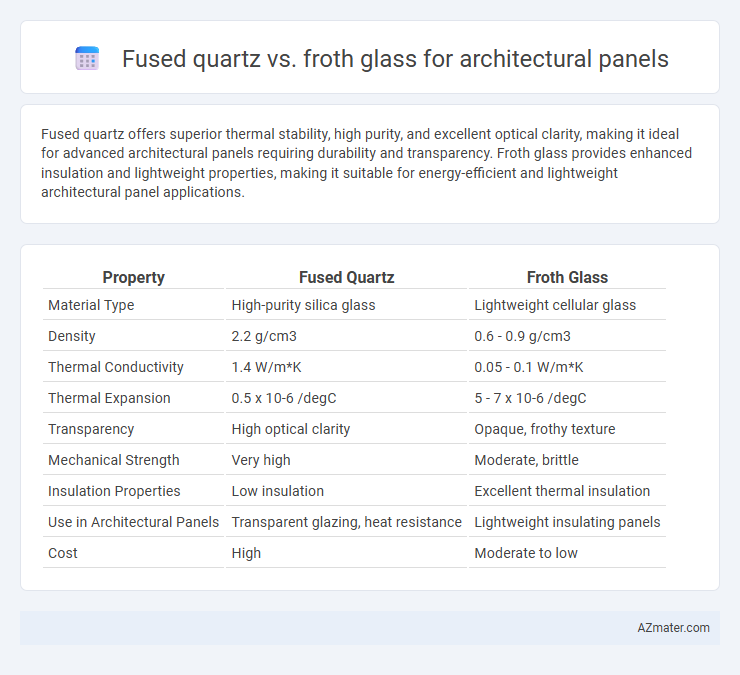 Fused quartz vs. froth glass for architectural panels

Fused quartz offers superior thermal stability, high purity, and excellent optical clarity, making it ideal for advanced architectural panels requiring durability and transparency. Froth glass provides enhanced insulation and lightweight properties, making it suitable for energy-efficient and lightweight architectural panel applications.

| Property | Fused Quartz | Froth Glass |
|---|---|---|
| Material Type | High-purity silica glass | Lightweight cellular glass |
| Density | 2.2 g/cm3 | 0.6 - 0.9 g/cm3 |
| Thermal Conductivity | 1.4 W/m*K | 0.05 - 0.1 W/m*K |
| Thermal Expansion | 0.5 x 10-6 /degC | 5 - 7 x 10-6 /degC |
| Transparency | High optical clarity | Opaque, frothy texture |
| Mechanical Strength | Very high | Moderate, brittle |
| Insulation Properties | Low insulation | Excellent thermal insulation |
| Use in Architectural Panels | Transparent glazing, heat resistance | Lightweight insulating panels |
| Cost | High | Moderate to low |

AZmater.com